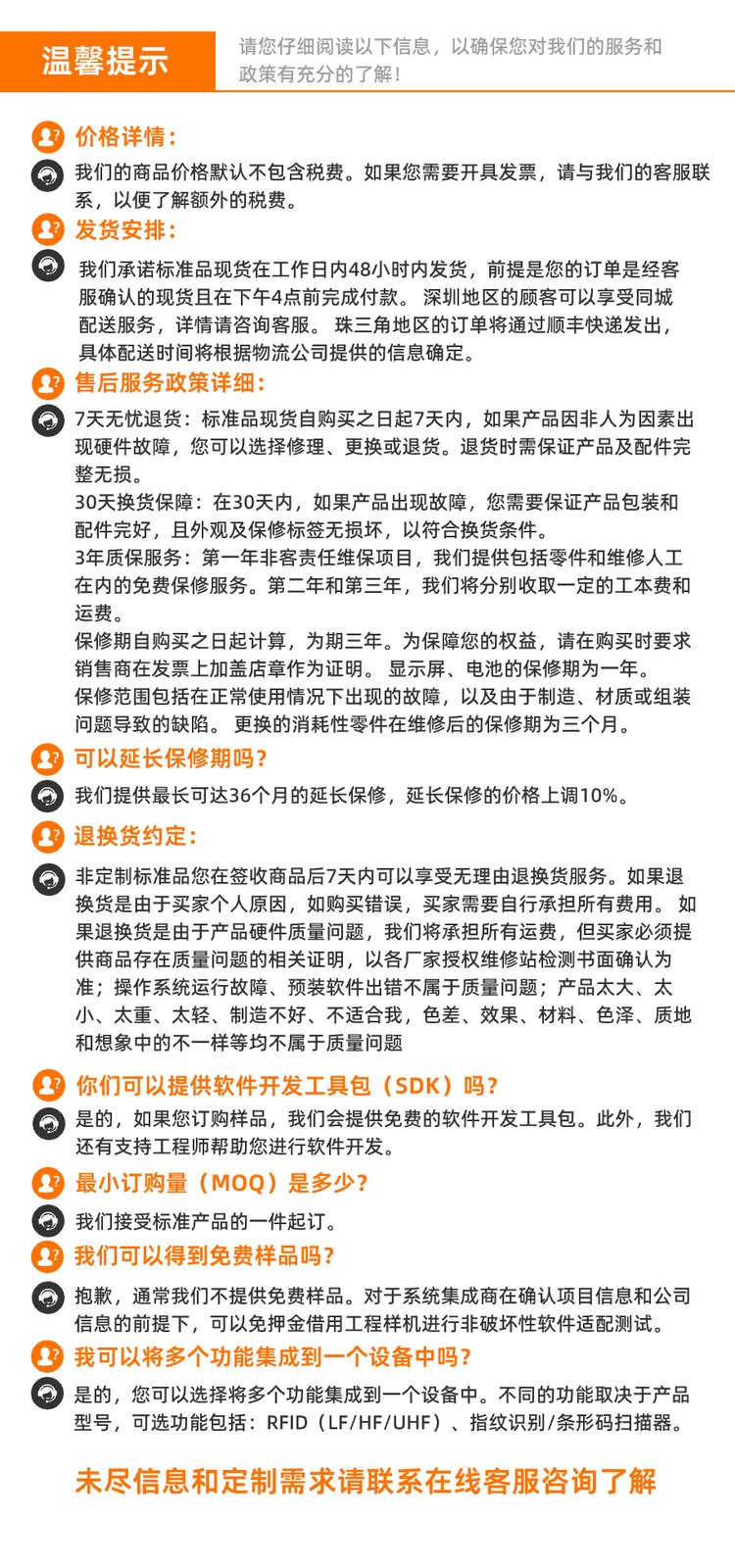 温馨提示

请您仔细阅读以下信息，以确保您对我们的服务和政策有充分的了解！

价格详情：

我们的商品价格默认不包含税费。如果您需要开具发票，请与我们的客服联系，以便了解额外的税费。

发货安排：

我们承诺标准品现货在工作日内48小时内发货，前提是您的订单是经客服确认的现货且在下午4点前完成付款。 深圳地区的顾客可以享受同城配送服务，详情请咨询客服。 珠三角地区的订单将通过顺丰快递发出，具体配送时间将根据物流公司提供的信息确定。

售后服务政策详细：

7天无忧退货：标准品现货自购买之日起7天内，如果产品因非人为因素出现硬件故障，您可以选择修理、更换或退货。退货时需保证产品及配件完整无损。
30天换货保障：在30天内，如果产品出现故障，您需要保证产品包装和配件完好，且外观及保修标签无损坏，以符合换货条件。
3年质保服务：第一年非客责任维保项目，我们提供包括零件和维修人工在内的免费保修服务。第二年和第三年，我们将分别收取一定的工本费和运费。
保修期自购买之日起计算，为期三年。为保障您的权益，请在购买时要求销售商在发票上加盖店章作为证明。 显示屏、电池的保修期为一年。
保修范围包括在正常使用情况下出现的故障，以及由于制造、材质或组装问题导致的缺陷。 更换的消耗性零件在维修后的保修期为三个月。

可以延长保修期吗？

我们提供最长可达36个月的延长保修，延长保修的价格上调10%。

退换货约定：

非定制标准品您在签收商品后7天内可以享受无理由退换货服务。如果退换货是由于买家个人原因，如购买错误，买家需要自行承担所有费用。 如果退换货是由于产品硬件质量问题，我们将承担所有运费，但买家必须提供商品存在质量问题的相关证明，以各厂家授权维修站检测书面确认为准；操作系统运行故障、预装软件出错不属于质量问题；产品太大、太小、太重、太轻、制造不好、不适合我，色差、效果、材料、色泽、质地和想象中的不一样等均不属于质量问题

你们可以提供软件开发工具包（SDK）吗？

是的，如果您订购样品，我们会提供免费的软件开发工具包。此外，我们还有支持工程师帮助您进行软件开发。

最小订购量（MOQ）是多少？

我们接受标准产品的一件起订。

我们可以得到免费样品吗？

抱歉，通常我们不提供免费样品。对于系统集成商在确认项目信息和公司信息的前提下，可以免押金借用工程样机进行非破坏性软件适配测试。

我可以将多个功能集成到一个设备中吗？

是的，您可以选择将多个功能集成到一个设备中。不同的功能取决于产品型号，可选功能包括：RFID（LF/HF/UHF）、指纹识别/条形码扫描器。

未尽信息和定制需求请联系在线客服咨询了解